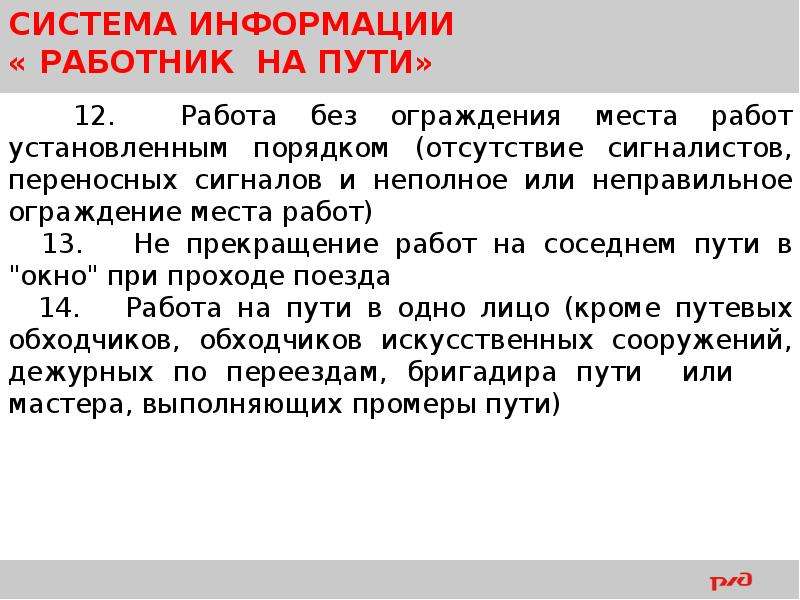 СИСТЕМА ИНФОРМАЦИИ
« РАБОТНИК НА ПУТИ»

12. Работа без ограждения места работ установленным порядком (отсутствие сигналистов, переносных сигналов и неполное или неправильное ограждение места работ)

13. Не прекращение работ на соседнем пути в "окно" при проходе поезда

14. Работа на пути в одно лицо (кроме путевых обходчиков, обходчиков искусственных сооружений, дежурных по переездам, бригадира пути или мастера, выполняющих промеры пути)

РЖД